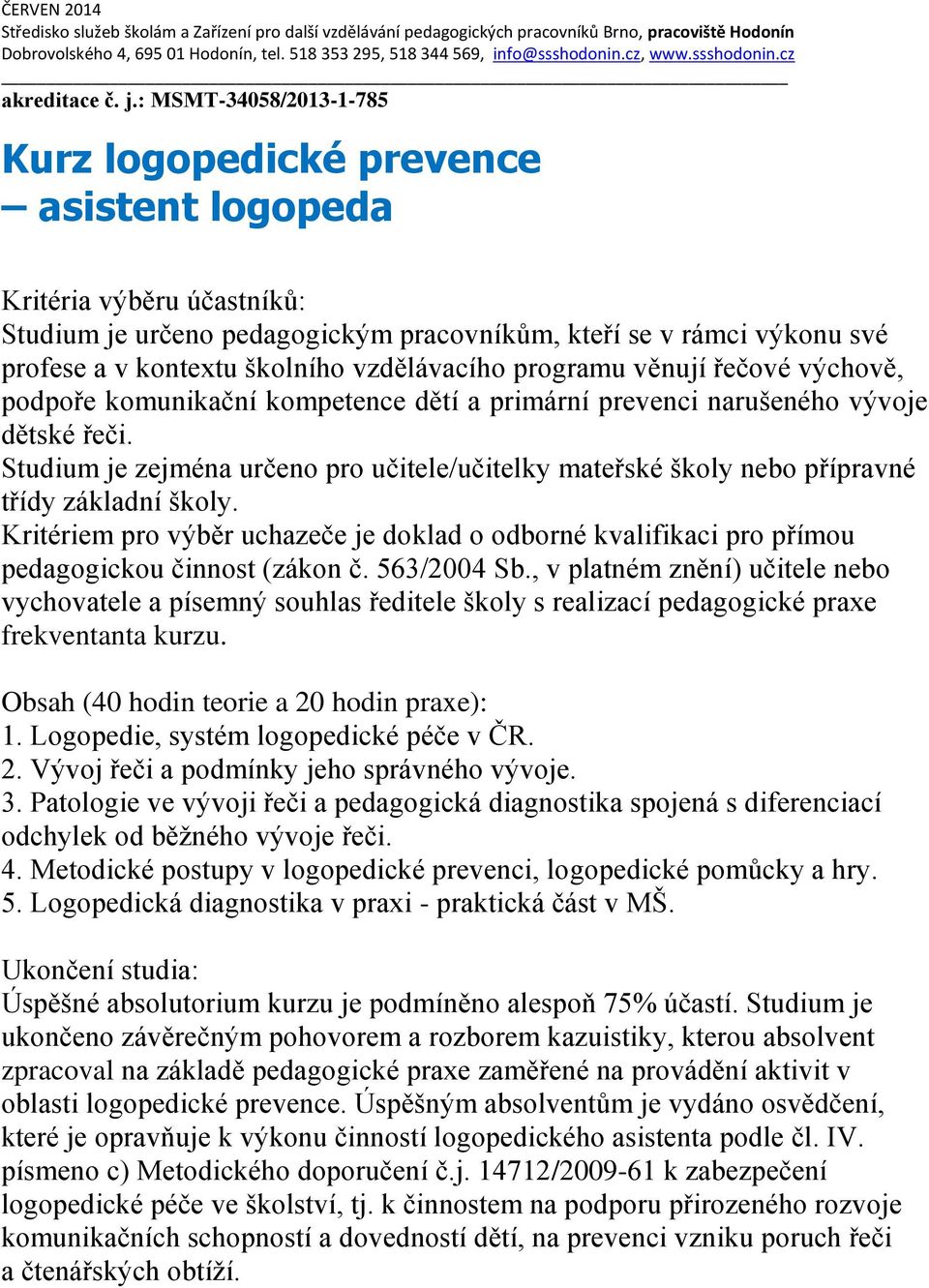 ČERVEN 2014
Středisko služeb školám a Zařízení pro další vzdělávání pedagogických pracovníků Brno, pracoviště Hodonín
Dobrovolského 4, 695 01 Hodonín, tel. 518 353 295, 518 344 569, info@ssshodonin.cz, www.ssshodonin.cz

akreditace č. j.: MSMT-34058/2013-1-785

Kurz logopedické prevence – asistent logopeda

Kritéria výběru účastníků:
Studium je určeno pedagogickým pracovníkům, kteří se v rámci výkonu své profese a v kontextu školního vzdělávacího programu věnují řečové výchově, podpoře komunikační kompetence dětí a primární prevenci narušeného vývoje dětské řeči.
Studium je zejména určeno pro učitele/učitelky mateřské školy nebo přípravné třídy základní školy.
Kritériem pro výběr uchazeče je doklad o odborné kvalifikaci pro přímou pedagogickou činnost (zákon č. 563/2004 Sb., v platném znění) učitele nebo vychovatele a písemný souhlas ředitele školy s realizací pedagogické praxe frekventanta kurzu.

Obsah (40 hodin teorie a 20 hodin praxe):
1. Logopedie, systém logopedické péče v ČR.
2. Vývoj řeči a podmínky jeho správného vývoje.
3. Patologie ve vývoji řeči a pedagogická diagnostika spojená s diferenciací odchylek od běžného vývoje řeči.
4. Metodické postupy v logopedické prevenci, logopedické pomůcky a hry.
5. Logopedická diagnostika v praxi - praktická část v MŠ.

Ukončení studia:
Úspěšné absolutorium kurzu je podmíněno alespoň 75% účastí. Studium je ukončeno závěrečným pohovorem a rozborem kazuistiky, kterou absolvent zpracoval na základě pedagogické praxe zaměřené na provádění aktivit v oblasti logopedické prevence. Úspěšným absolventům je vydáno osvědčení, které je opravňuje k výkonu činností logopedického asistenta podle čl. IV. písmeno c) Metodického doporučení č.j. 14712/2009-61 k zabezpečení logopedické péče ve školství, tj. k činnostem na podporu přirozeného rozvoje komunikačních schopností a dovedností dětí, na prevenci vzniku poruch řeči a čtenářských obtíží.